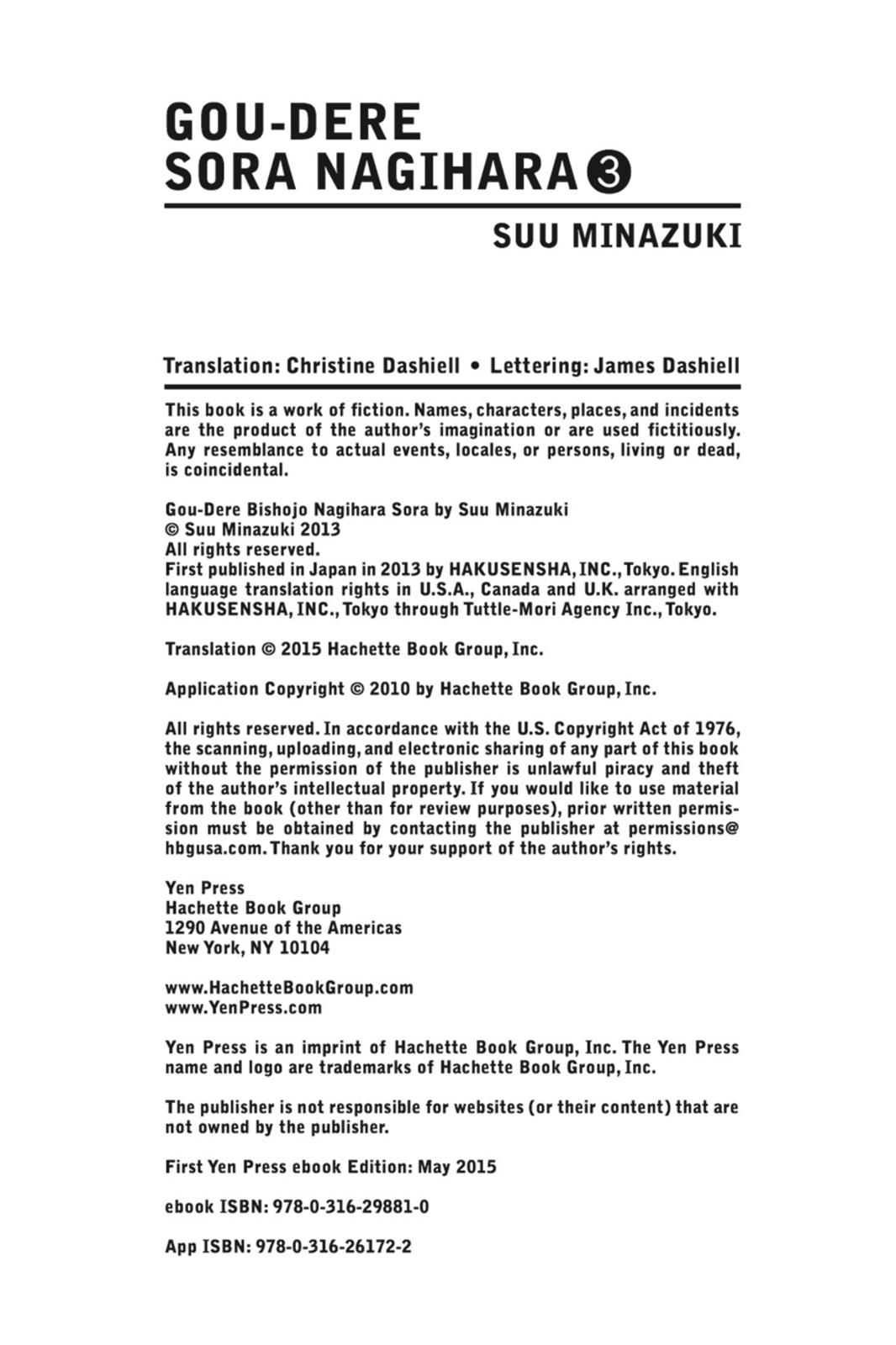 GOU-DERE
SORA NAGIHARA ③

SUU MINAZUKI

Translation: Christine Dashiell • Lettering: James Dashiell

This book is a work of fiction. Names, characters, places, and incidents are the product of the author's imagination or are used fictitiously. Any resemblance to actual events, locales, or persons, living or dead, is coincidental.

Gou-Dere Bishojo Nagihara Sora by Suu Minazuki
© Suu Minazuki 2013
All rights reserved.
First published in Japan in 2013 by HAKUSENSHA, INC., Tokyo. English language translation rights in U.S.A., Canada and U.K. arranged with HAKUSENSHA, INC., Tokyo through Tuttle-Mori Agency Inc., Tokyo.

Translation © 2015 Hachette Book Group, Inc.

Application Copyright © 2010 by Hachette Book Group, Inc.

All rights reserved. In accordance with the U.S. Copyright Act of 1976, the scanning, uploading, and electronic sharing of any part of this book without the permission of the publisher is unlawful piracy and theft of the author's intellectual property. If you would like to use material from the book (other than for review purposes), prior written permission must be obtained by contacting the publisher at permissions@hbgusa.com. Thank you for your support of the author's rights.

Yen Press
Hachette Book Group
1290 Avenue of the Americas
New York, NY 10104

www.HachetteBookGroup.com
www.YenPress.com

Yen Press is an imprint of Hachette Book Group, Inc. The Yen Press name and logo are trademarks of Hachette Book Group, Inc.

The publisher is not responsible for websites (or their content) that are not owned by the publisher.

First Yen Press ebook Edition: May 2015

ebook ISBN: 978-0-316-29881-0

App ISBN: 978-0-316-26172-2